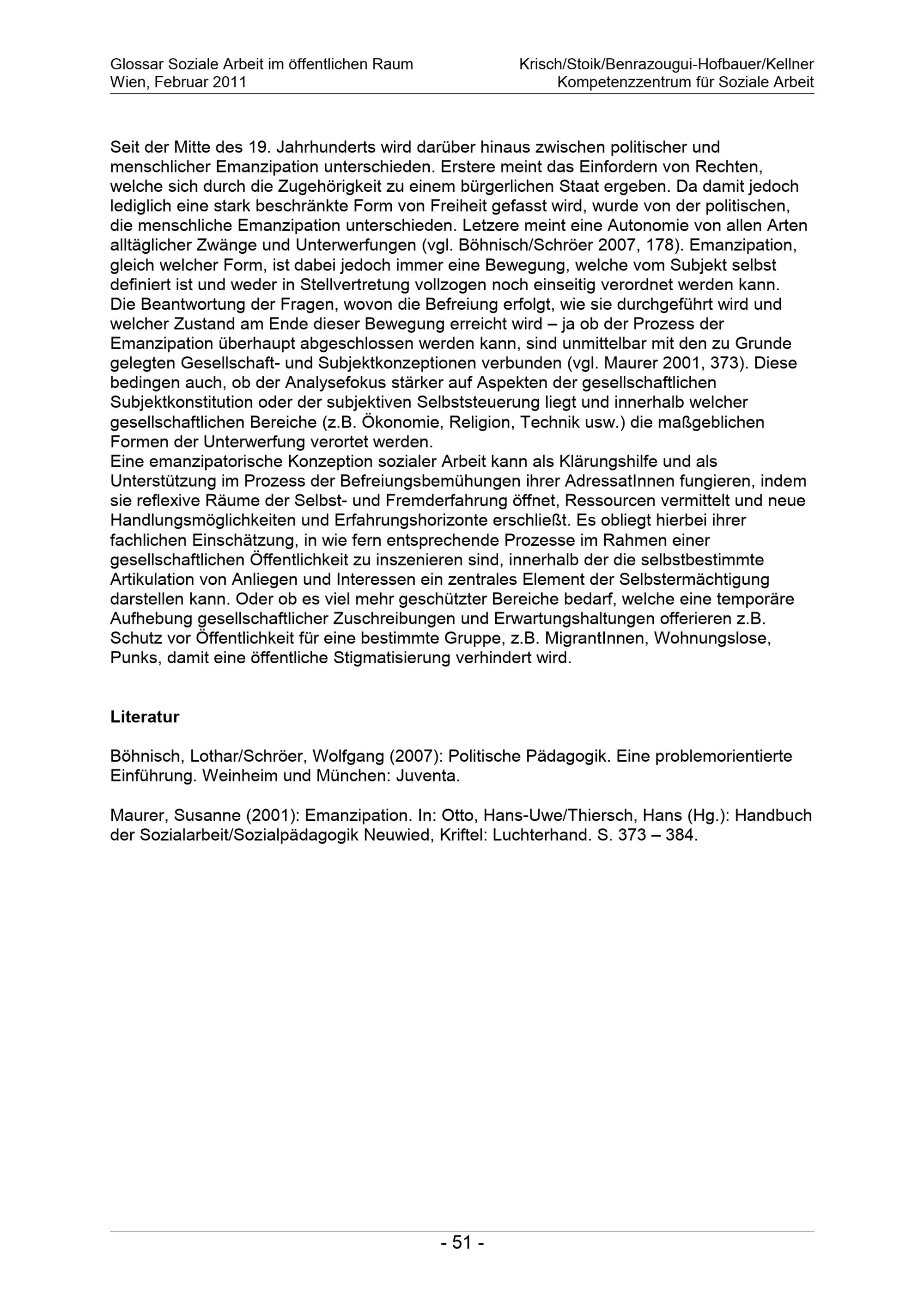 Glossar Soziale Arbeit im öffentlichen Raum
Wien, Februar 2011

Krisch/Stoik/Benrazougui-Hofbauer/Kellner
Kompetenzzentrum für Soziale Arbeit

Seit der Mitte des 19. Jahrhunderts wird darüber hinaus zwischen politischer und menschlicher Emanzipation unterschieden. Erstere meint das Einfordern von Rechten, welche sich durch die Zugehörigkeit zu einem bürgerlichen Staat ergeben. Da damit jedoch lediglich eine stark beschränkte Form von Freiheit gefasst wird, wurde von der politischen, die menschliche Emanzipation unterschieden. Letzere meint eine Autonomie von allen Arten alltäglicher Zwänge und Unterwerfungen (vgl. Böhnisch/Schröer 2007, 178). Emanzipation, gleich welcher Form, ist dabei jedoch immer eine Bewegung, welche vom Subjekt selbst definiert ist und weder in Stellvertretung vollzogen noch einseitig verordnet werden kann. Die Beantwortung der Fragen, wovon die Befreiung erfolgt, wie sie durchgeführt wird und welcher Zustand am Ende dieser Bewegung erreicht wird – ja ob der Prozess der Emanzipation überhaupt abgeschlossen werden kann, sind unmittelbar mit den zu Grunde gelegten Gesellschaft- und Subjektkonzeptionen verbunden (vgl. Maurer 2001, 373). Diese bedingen auch, ob der Analysefokus stärker auf Aspekten der gesellschaftlichen Subjektkonstitution oder der subjektiven Selbststeuerung liegt und innerhalb welcher gesellschaftlichen Bereiche (z.B. Ökonomie, Religion, Technik usw.) die maßgeblichen Formen der Unterwerfung verortet werden.
Eine emanzipatorische Konzeption sozialer Arbeit kann als Klärungshilfe und als Unterstützung im Prozess der Befreiungsbemühungen ihrer AdressatInnen fungieren, indem sie reflexive Räume der Selbst- und Fremderfahrung öffnet, Ressourcen vermittelt und neue Handlungsmöglichkeiten und Erfahrungshorizonte erschließt. Es obliegt hierbei ihrer fachlichen Einschätzung, in wie fern entsprechende Prozesse im Rahmen einer gesellschaftlichen Öffentlichkeit zu inszenieren sind, innerhalb der die selbstbestimmte Artikulation von Anliegen und Interessen ein zentrales Element der Selbstermächtigung darstellen kann. Oder ob es viel mehr geschützter Bereiche bedarf, welche eine temporäre Aufhebung gesellschaftlicher Zuschreibungen und Erwartungshaltungen offerieren z.B. Schutz vor Öffentlichkeit für eine bestimmte Gruppe, z.B. MigrantInnen, Wohnungslose, Punks, damit eine öffentliche Stigmatisierung verhindert wird.

Literatur

Böhnisch, Lothar/Schröer, Wolfgang (2007): Politische Pädagogik. Eine problemorientierte Einführung. Weinheim und München: Juventa.

Maurer, Susanne (2001): Emanzipation. In: Otto, Hans-Uwe/Thiersch, Hans (Hg.): Handbuch der Sozialarbeit/Sozialpädagogik Neuwied, Kriftel: Luchterhand. S. 373 – 384.

- 51 -